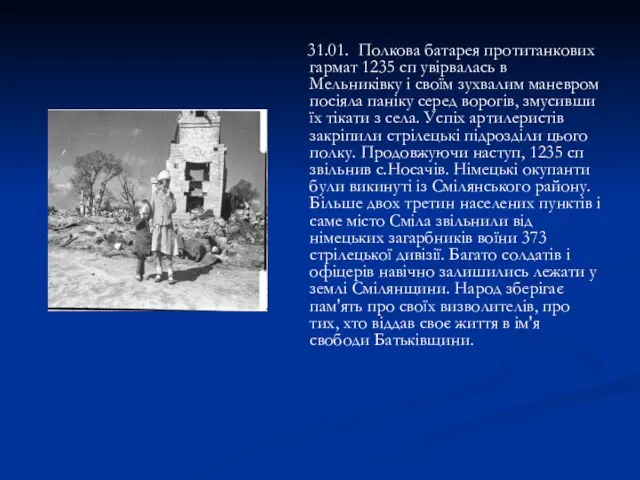 31.01. Полкова батарея протитанкових гармат 1235 сп увірвалась в Мельниківку і своїм зухвалим маневром посіяла паніку серед ворогів, змусивши їх тікати з села. Успіх артилеристів закріпили стрілецькі підрозділи цього полку. Продовжуючи наступ, 1235 сп звільнив с.Носачів. Німецькі окупанти були викинуті із Смілянського району. Більше двох третин населених пунктів і саме місто Сміла звільнили від німецьких загарбників воїни 373 стрілецької дивізії. Багато солдатів і офіцерів навічно залишились лежати у землі Смілянщини. Народ зберігає пам'ять про своїх визволителів, про тих, хто віддав своє життя в ім'я свободи Батьківщини.